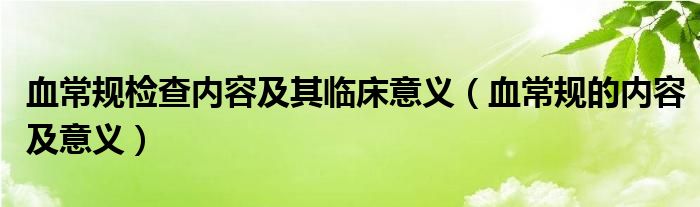 血常规检查内容及其临床意义（血常规的内容及意义）